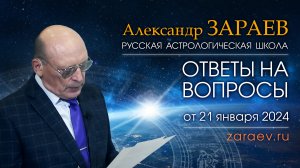 Александр ЗАРАЕВ
РУССКАЯ АСТРОЛОГИЧЕСКАЯ ШКОЛА

ОТВЕТЫ НА ВОПРОСЫ

от 21 января 2024

zaraev.ru